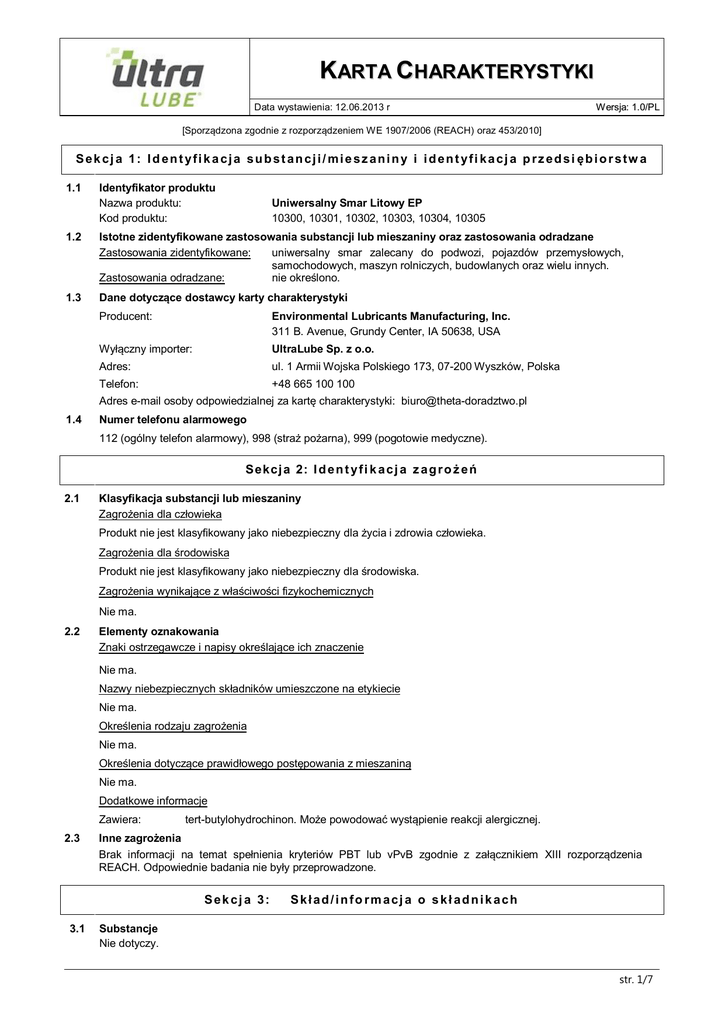 Ultra LUBE

KARTA CHARAKTERYSTYKI

Data wystawienia: 12.06.2013 r

Wersja: 1.0/PL

[Sporządzona zgodnie z rozporządzeniem WE 1907/2006 (REACH) oraz 453/2010]

Sekcja 1: Identyfikacja substancji/mieszaniny i identyfikacja przedsiębiorstwa

1.1 Identyfikator produktu
Nazwa produktu: Uniwersalny Smar Litowy EP
Kod produktu: 10300, 10301, 10302, 10303, 10304, 10305

1.2 Istotne zidentyfikowane zastosowania substancji lub mieszaniny oraz zastosowania odradzane
Zastosowania zidentyfikowane: uniwersalny smar zalecany do podwozi, pojazdów przemysłowych, samochodowych, maszyn rolniczych, budowlanych oraz wielu innych.
Zastosowania odradzane: nie określono.

1.3 Dane dotyczące dostawcy karty charakterystyki
Producent: Environmental Lubricants Manufacturing, Inc.
311 B. Avenue, Grundy Center, IA 50638, USA
Wyłączny importer: UltraLube Sp. z o.o.
Adres: ul. 1 Armii Wojska Polskiego 173, 07-200 Wyszków, Polska
Telefon: +48 665 100 100
Adres e-mail osoby odpowiedzialnej za kartę charakterystyki: biuro@theta-doradztwo.pl

1.4 Numer telefonu alarmowego
112 (ogólny telefon alarmowy), 998 (straż pożarna), 999 (pogotowie medyczne).

Sekcja 2: Identyfikacja zagrożeń

2.1 Klasyfikacja substancji lub mieszaniny
Zagrożenia dla człowieka
Produkt nie jest klasyfikowany jako niebezpieczny dla życia i zdrowia człowieka.
Zagrożenia dla środowiska
Produkt nie jest klasyfikowany jako niebezpieczny dla środowiska.
Zagrożenia wynikające z właściwości fizykochemicznych
Nie ma.

2.2 Elementy oznakowania
Znaki ostrzegawcze i napisy określające ich znaczenie
Nie ma.
Nazwy niebezpiecznych składników umieszczone na etykiecie
Nie ma.
Określenia rodzaju zagrożenia
Nie ma.
Określenia dotyczące prawidłowego postępowania z mieszaniną
Nie ma.
Dodatkowe informacje
Zawiera: tert-butylohydrochinon. Może powodować wystąpienie reakcji alergicznej.

2.3 Inne zagrożenia
Brak informacji na temat spełnienia kryteriów PBT lub vPvB zgodnie z załącznikiem XIII rozporządzenia REACH. Odpowiednie badania nie były przeprowadzone.

Sekcja 3: Skład/informacja o składnikach

3.1 Substancje
Nie dotyczy.

str. 1/7